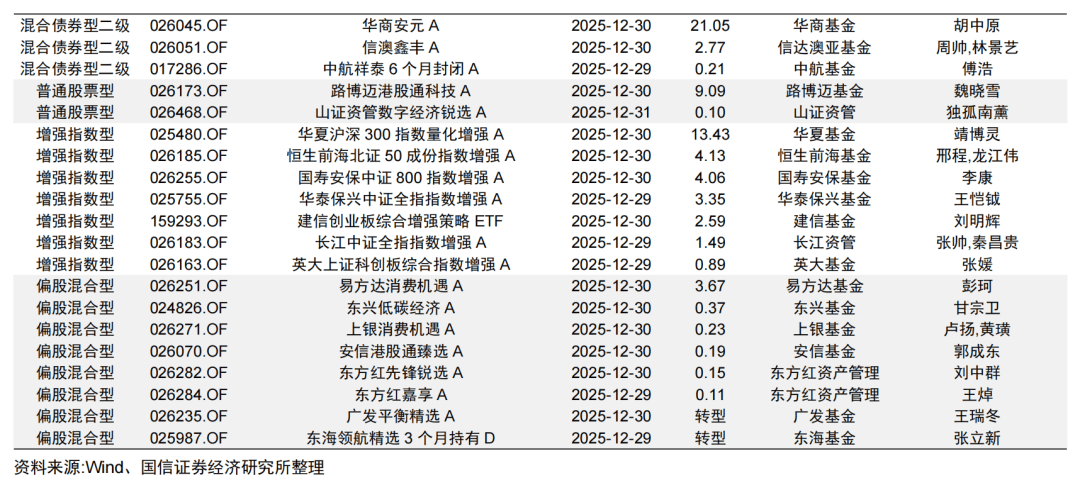 | 混合债券型二级 | 026045.OF | 华商安元A | 2025-12-30 | 21.05 | 华商基金 | 胡中原 |
|---|---|---|---|---|---|---|
| 混合债券型二级 | 026051.OF | 信澳鑫丰A | 2025-12-30 | 2.77 | 信达澳亚基金 | 周帅,林景艺 |
| 混合债券型二级 | 017286.OF | 中航祥泰6个月封闭A | 2025-12-29 | 0.21 | 中航基金 | 傅浩 |
| 普通股票型 | 026173.OF | 路博迈港股通科技A | 2025-12-30 | 9.09 | 路博迈基金 | 魏晓雪 |
| 普通股票型 | 026468.OF | 山证资管数字经济锐选A | 2025-12-31 | 0.10 | 山证资管 | 独孤南薰 |
| 增强指数型 | 025480.OF | 华夏沪深300指数量化增强A | 2025-12-30 | 13.43 | 华夏基金 | 靖博灵 |
| 增强指数型 | 026185.OF | 恒生前海北证50成份指数增强A | 2025-12-30 | 4.13 | 恒生前海基金 | 邢程,龙江伟 |
| 增强指数型 | 026255.OF | 国寿安保中证800指数增强A | 2025-12-30 | 4.06 | 国寿安保基金 | 李康 |
| 增强指数型 | 025755.OF | 华泰保兴中证全指指数增强A | 2025-12-29 | 3.35 | 华泰保兴基金 | 王恺钺 |
| 增强指数型 | 159293.OF | 建信创业板综合增强策略ETF | 2025-12-30 | 2.59 | 建信基金 | 刘明辉 |
| 增强指数型 | 026183.OF | 长江中证全指指数增强A | 2025-12-29 | 1.49 | 长江资管 | 张帅,秦昌贵 |
| 增强指数型 | 026163.OF | 英大上证科创板综合指数增强A | 2025-12-29 | 0.89 | 英大基金 | 张媛 |
| 偏股混合型 | 026251.OF | 易方达消费机遇A | 2025-12-30 | 3.67 | 易方达基金 | 彭珂 |
| 偏股混合型 | 024826.OF | 东兴低碳经济A | 2025-12-30 | 0.37 | 东兴基金 | 甘宗卫 |
| 偏股混合型 | 026271.OF | 上银消费机遇A | 2025-12-30 | 0.23 | 上银基金 | 卢扬,黄璜 |
| 偏股混合型 | 026070.OF | 安信港股通臻选A | 2025-12-30 | 0.19 | 安信基金 | 郭成东 |
| 偏股混合型 | 026282.OF | 东方红先锋锐选A | 2025-12-30 | 0.15 | 东方红资产管理 | 刘中群 |
| 偏股混合型 | 026284.OF | 东方红嘉享A | 2025-12-29 | 0.11 | 东方红资产管理 | 王焯 |
| 偏股混合型 | 026235.OF | 广发平衡精选A | 2025-12-30 | 转型 | 广发基金 | 王瑞冬 |
| 偏股混合型 | 025987.OF | 东海领航精选3个月持有D | 2025-12-29 | 转型 | 东海基金 | 张立新 |

资料来源:Wind、国信证券经济研究所整理